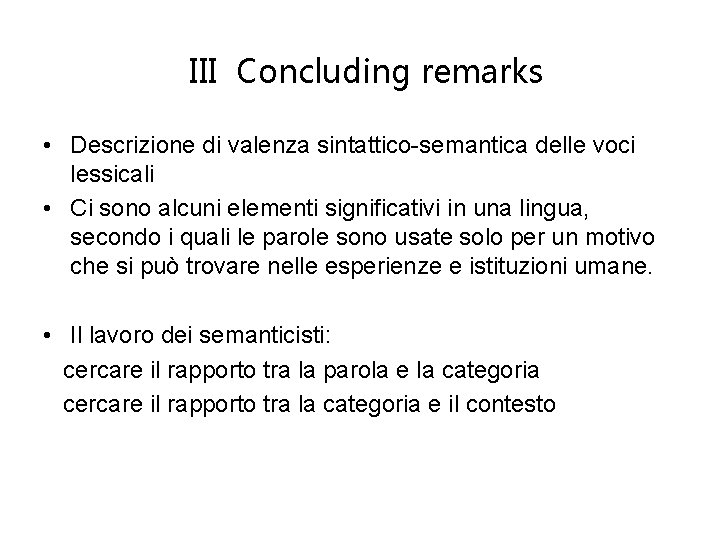 III Concluding remarks

• Descrizione di valenza sintattico-semantica delle voci lessicali
• Ci sono alcuni elementi significativi in una lingua, secondo i quali le parole sono usate solo per un motivo che si può trovare nelle esperienze e istituzioni umane.

• Il lavoro dei semanticisti:
cercare il rapporto tra la parola e la categoria
cercare il rapporto tra la categoria e il contesto